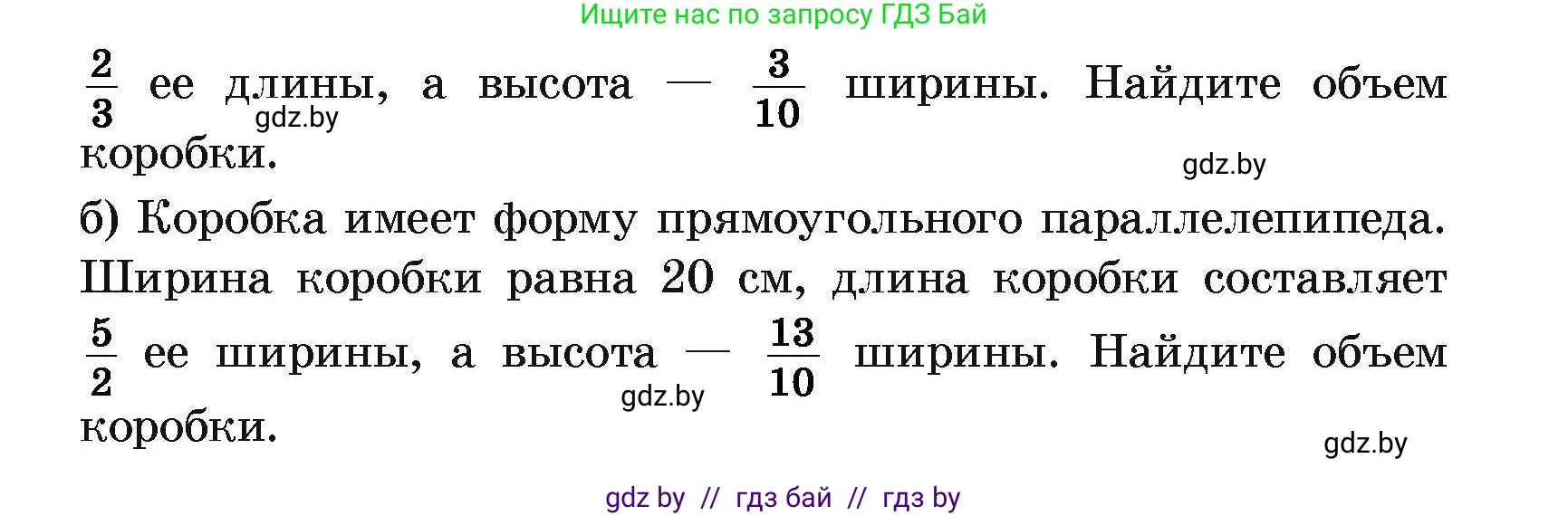 Ищите нас по запросу ГДЗ Бай

$\frac{2}{3}$ ее длины, а высота — $\frac{3}{10}$ ширины. Найдите объем коробки.

gdz.by

gdz.by

б) Коробка имеет форму прямоугольного параллелепипеда. Ширина коробки равна 20 см, длина коробки составляет $\frac{5}{2}$ ее ширины, а высота — $\frac{13}{10}$ ширины. Найдите объем коробки.

gdz.by

gdz.by

gdz by // гдз бай // гдз by